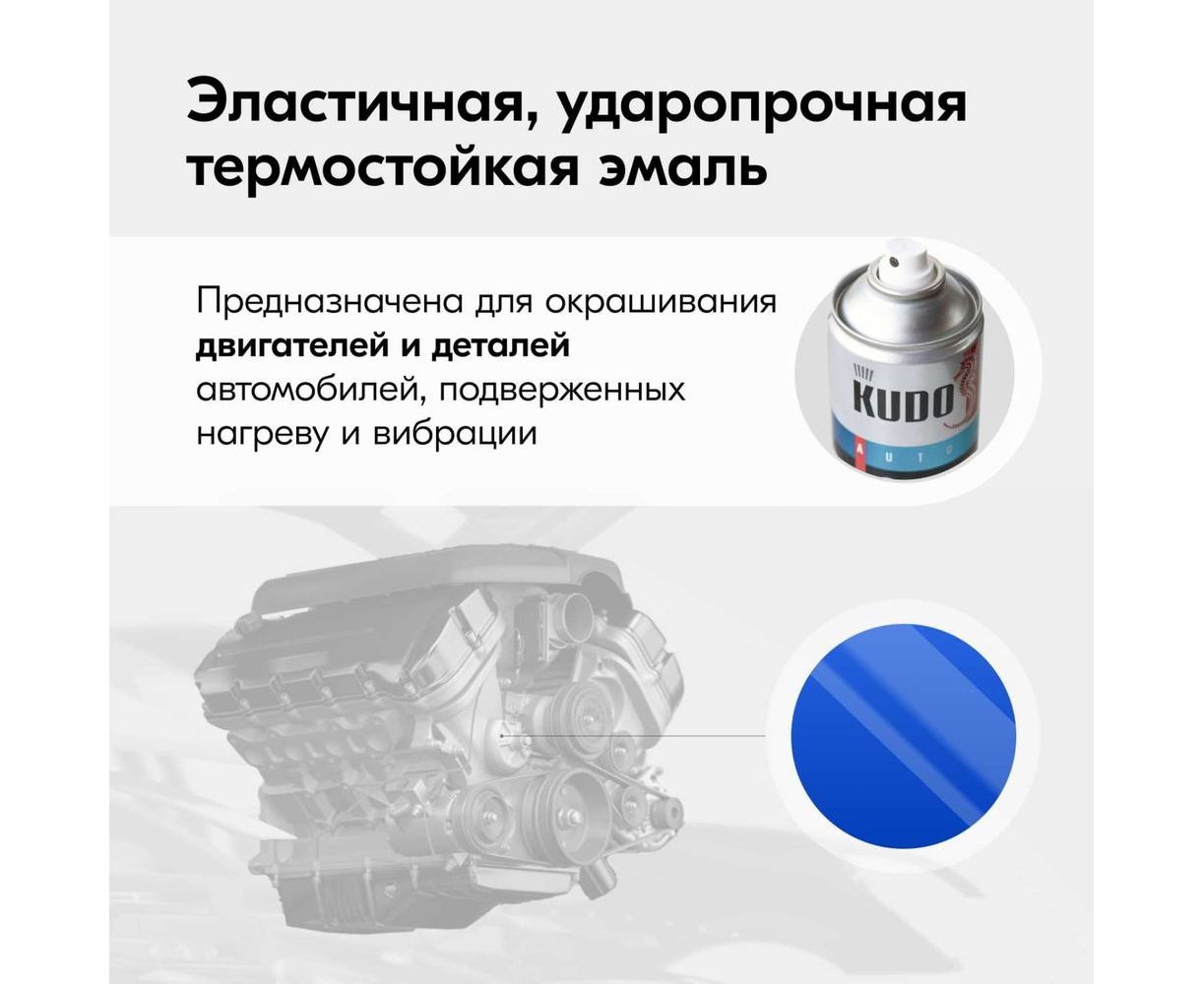 Эластичная, ударопрочная термостойкая эмаль

Предназначена для окрашивания двигателей и деталей автомобилей, подверженных нагреву и вибрации

KUDO
AUTO